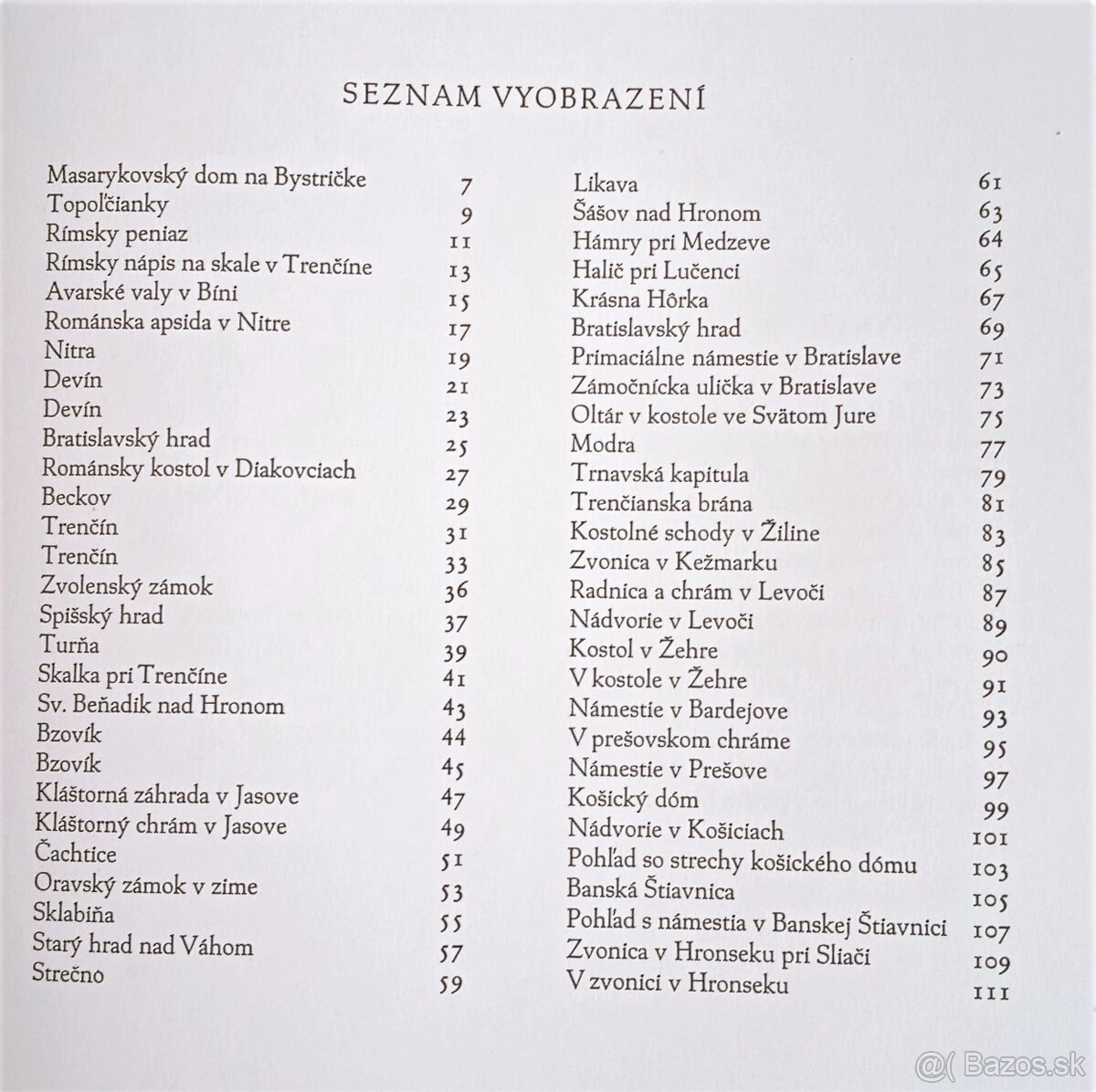 SEZNAM VYOBRAZENÍ

| | |
|---|---|
| Masarykovský dom na Bystričke | 7 |
| Topoľčianky | 9 |
| Rímsky peniaz | 11 |
| Rímsky nápis na skale v Trenčíne | 13 |
| Avarské valy v Bíni | 15 |
| Románska apsida v Nitre | 17 |
| Nitra | 19 |
| Devín | 21 |
| Devín | 23 |
| Bratislavský hrad | 25 |
| Románsky kostol v Diakovciach | 27 |
| Beckov | 29 |
| Trenčín | 31 |
| Trenčín | 33 |
| Zvolenský zámok | 36 |
| Spišský hrad | 37 |
| Turňa | 39 |
| Skalka pri Trenčíne | 41 |
| Sv. Beňadik nad Hronom | 43 |
| Bzovík | 44 |
| Bzovík | 45 |
| Kláštorná záhrada v Jasove | 47 |
| Kláštorný chrám v Jasove | 49 |
| Čachtice | 51 |
| Oravský zámok v zime | 53 |
| Sklabiňa | 55 |
| Starý hrad nad Váhom | 57 |
| Strečno | 59 |

| | |
|---|---|
| Likava | 61 |
| Šášov nad Hronom | 63 |
| Hámry pri Medzeve | 64 |
| Halič pri Lučenci | 65 |
| Krásna Hôrka | 67 |
| Bratislavský hrad | 69 |
| Primaciálne námestie v Bratislave | 71 |
| Zámočnícka ulička v Bratislave | 73 |
| Oltár v kostole ve Svätom Jure | 75 |
| Modra | 77 |
| Trnavská kapitula | 79 |
| Trenčianska brána | 81 |
| Kostolné schody v Žiline | 83 |
| Zvonica v Kežmarku | 85 |
| Radnica a chrám v Levoči | 87 |
| Nádvorie v Levoči | 89 |
| Kostol v Žehre | 90 |
| V kostole v Žehre | 91 |
| Námestie v Bardejove | 93 |
| V prešovskom chráme | 95 |
| Námestie v Prešove | 97 |
| Košický dóm | 99 |
| Nádvorie v Košiciach | 101 |
| Pohľad so strechy košického dómu | 103 |
| Banská Štiavnica | 105 |
| Pohľad s námestia v Banskej Štiavnici | 107 |
| Zvonica v Hronseku pri Sliači | 109 |
| V zvonici v Hronseku | 111 |

@( Bazos.sk